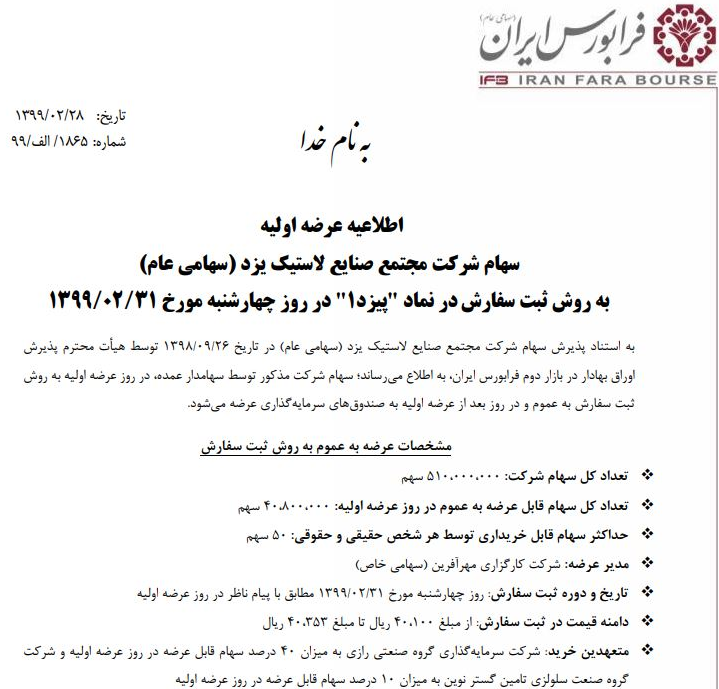 فرابورس ایران (سهامی عام)
IFB IRAN FARA BOURSE

تاریخ: ۱۳۹۹/۰۲/۲۸
شماره: ۱۸۶۵/ الف/۹۹

به نام خدا

اطلاعیه عرضه اولیه
سهام شرکت مجتمع صنایع لاستیک یزد (سهامی عام)
به روش ثبت سفارش در نماد "پیزد۱" در روز چهارشنبه مورخ ۱۳۹۹/۰۲/۳۱

به استناد پذیرش سهام شرکت مجتمع صنایع لاستیک یزد (سهامی عام) در تاریخ ۱۳۹۸/۰۹/۲۶ توسط هیأت محترم پذیرش اوراق بهادار در بازار دوم فرابورس ایران، به اطلاع می‌رساند؛ سهام شرکت مذکور توسط سهامدار عمده، در روز عرضه اولیه به روش ثبت سفارش به عموم و در روز بعد از عرضه اولیه به صندوق‌های سرمایه‌گذاری عرضه می‌شود.

مشخصات عرضه به عموم به روش ثبت سفارش

❖ تعداد کل سهام شرکت: ۵۱۰،۰۰۰،۰۰۰ سهم
❖ تعداد کل سهام قابل عرضه به عموم در روز عرضه اولیه: ۴۰،۸۰۰،۰۰۰ سهم
❖ حداکثر سهام قابل خریداری توسط هر شخص حقیقی و حقوقی: ۵۰ سهم
❖ مدیر عرضه: شرکت کارگزاری مهرآفرین (سهامی خاص)
❖ تاریخ و دوره ثبت سفارش: روز چهارشنبه مورخ ۱۳۹۹/۰۲/۳۱ مطابق با پیام ناظر در روز عرضه اولیه
❖ دامنه قیمت در ثبت سفارش: از مبلغ ۴۰،۱۰۰ ریال تا مبلغ ۴۰،۳۵۳ ریال
❖ متعهدین خرید: شرکت سرمایه‌گذاری گروه صنعتی رازی به میزان ۴۰ درصد سهام قابل عرضه در روز عرضه اولیه و شرکت گروه صنعت سلولزی تامین گستر نوین به میزان ۱۰ درصد سهام قابل عرضه در روز عرضه اولیه